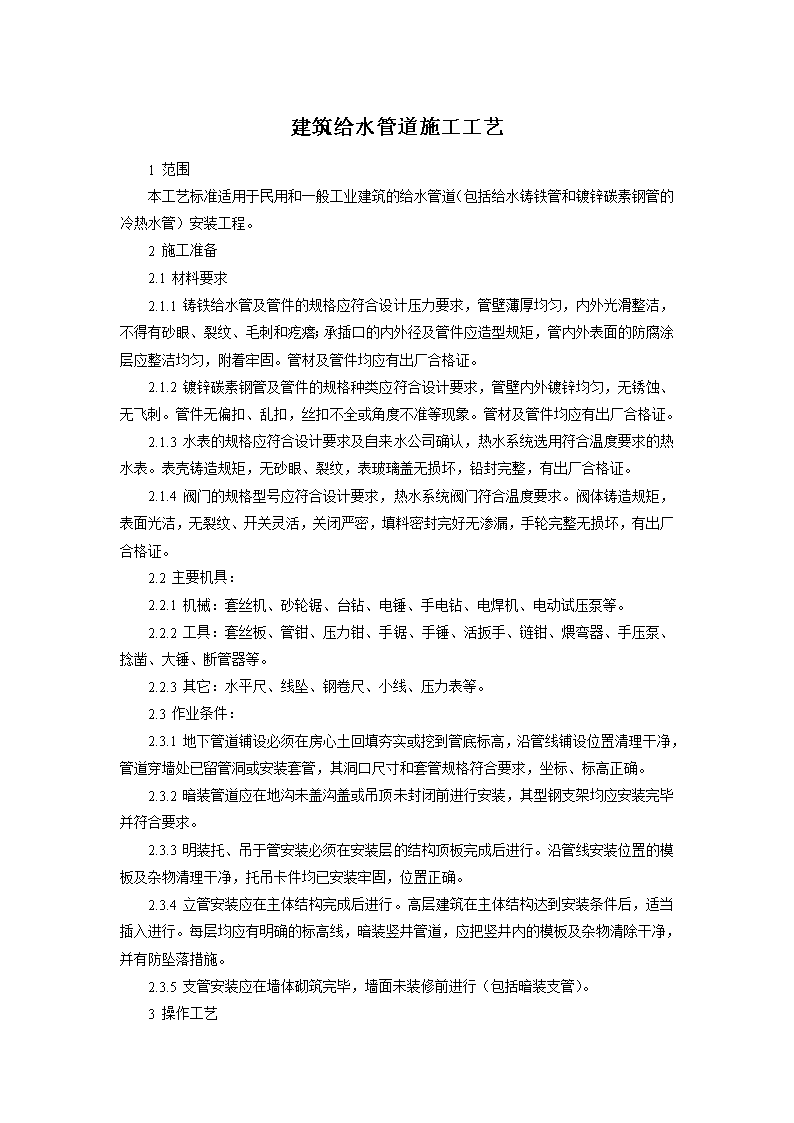 建筑给水管道施工工艺

1 范围

本工艺标准适用于民用和一般工业建筑的给水管道（包括给水铸铁管和镀锌碳素钢管的冷热水管）安装工程。

2 施工准备

2.1 材料要求

2.1.1 铸铁给水管及管件的规格应符合设计压力要求，管壁薄厚均匀，内外光滑整洁，不得有砂眼、裂纹、毛刺和疙瘩；承插口的内外径及管件应造型规矩，管内外表面的防腐涂层应整洁均匀，附着牢固。管材及管件均应有出厂合格证。

2.1.2 镀锌碳素钢管及管件的规格种类应符合设计要求，管壁内外镀锌均匀，无锈蚀、无飞刺。管件无偏扣、乱扣，丝扣不全或角度不准等现象。管材及管件均应有出厂合格证。

2.1.3 水表的规格应符合设计要求及自来水公司确认，热水系统选用符合温度要求的热水表。表壳铸造规矩，无砂眼、裂纹，表玻璃盖无损坏，铅封完整，有出厂合格证。

2.1.4 阀门的规格型号应符合设计要求，热水系统阀门符合温度要求。阀体铸造规矩，表面光洁，无裂纹、开关灵活，关闭严密，填料密封完好无渗漏，手轮完整无损坏，有出厂合格证。

2.2 主要机具：

2.2.1 机械：套丝机、砂轮锯、台钻、电锤、手电钻、电焊机、电动试压泵等。

2.2.2 工具：套丝板、管钳、压力钳、手锯、手锤、活扳手、链钳、煨弯器、手压泵、捻凿、大锤、断管器等。

2.2.3 其它：水平尺、线坠、钢卷尺、小线、压力表等。

2.3 作业条件：

2.3.1 地下管道铺设必须在房心土回填夯实或挖到管底标高，沿管线铺设位置清理干净，管道穿墙处已留管洞或安装套管，其洞口尺寸和套管规格符合要求，坐标、标高正确。

2.3.2 暗装管道应在地沟未盖沟盖或吊顶未封闭前进行安装，其型钢支架均应安装完毕并符合要求。

2.3.3 明装托、吊干管安装必须在安装层的结构顶板完成后进行。沿管线安装位置的模板及杂物清理干净，托吊卡件均已安装牢固，位置正确。

2.3.4 立管安装应在主体结构完成后进行。高层建筑在主体结构达到安装条件后，适当插入进行。每层均应有明确的标高线，暗装竖井管道，应把竖井内的模板及杂物清除干净，并有防坠落措施。

2.3.5 支管安装应在墙体砌筑完毕，墙面未装修前进行（包括暗装支管）。

3 操作工艺